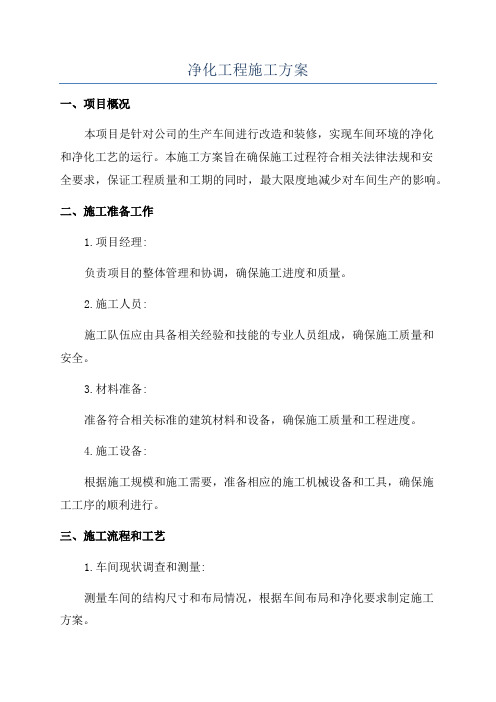 净化工程施工方案

一、项目概况

本项目是针对公司的生产车间进行改造和装修，实现车间环境的净化和净化工艺的运行。本施工方案旨在确保施工过程符合相关法律法规和安全要求，保证工程质量和工期的同时，最大限度地减少对车间生产的影响。

二、施工准备工作

1.项目经理:

负责项目的整体管理和协调，确保施工进度和质量。

2.施工人员:

施工队伍应由具备相关经验和技能的专业人员组成，确保施工质量和安全。

3.材料准备:

准备符合相关标准的建筑材料和设备，确保施工质量和工程进度。

4.施工设备:

根据施工规模和施工需要，准备相应的施工机械设备和工具，确保施工工序的顺利进行。

三、施工流程和工艺

1.车间现状调查和测量:

测量车间的结构尺寸和布局情况，根据车间布局和净化要求制定施工方案。